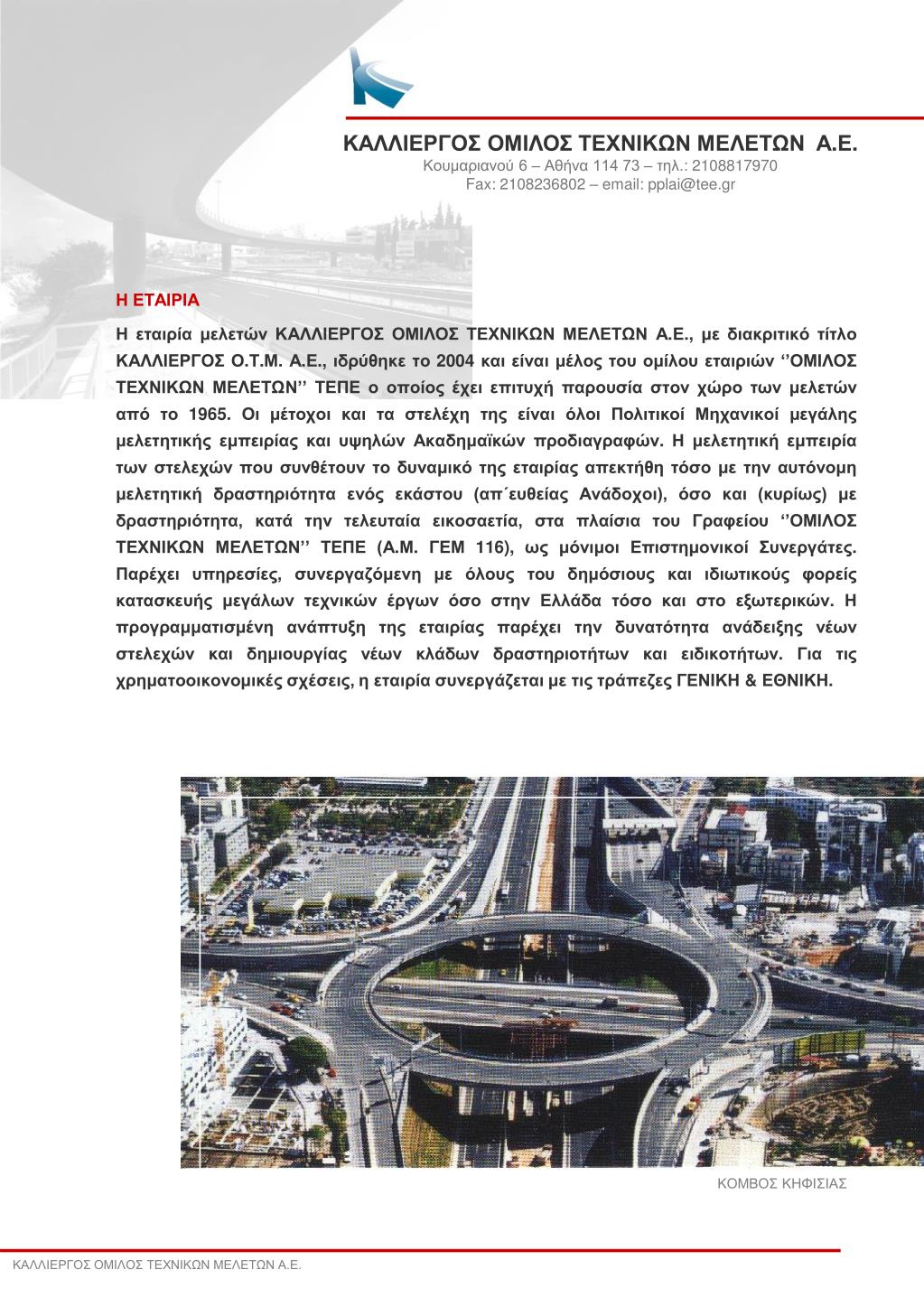 ΚΑΛΛΙΕΡΓΟΣ ΟΜΙΛΟΣ ΤΕΧΝΙΚΩΝ ΜΕΛΕΤΩΝ Α.Ε.
Κουμαριανού 6 – Αθήνα 114 73 – τηλ.: 2108817970
Fax: 2108236802 – email: pplai@tee.gr

Η ΕΤΑΙΡΙΑ

Η εταιρία μελετών ΚΑΛΛΙΕΡΓΟΣ ΟΜΙΛΟΣ ΤΕΧΝΙΚΩΝ ΜΕΛΕΤΩΝ Α.Ε., με διακριτικό τίτλο ΚΑΛΛΙΕΡΓΟΣ Ο.Τ.Μ. Α.Ε., ιδρύθηκε το 2004 και είναι μέλος του ομίλου εταιριών ‘’ΟΜΙΛΟΣ ΤΕΧΝΙΚΩΝ ΜΕΛΕΤΩΝ’’ ΤΕΠΕ ο οποίος έχει επιτυχή παρουσία στον χώρο των μελετών από το 1965. Οι μέτοχοι και τα στελέχη της είναι όλοι Πολιτικοί Μηχανικοί μεγάλης μελετητικής εμπειρίας και υψηλών Ακαδημαϊκών προδιαγραφών. Η μελετητική εμπειρία των στελεχών που συνθέτουν το δυναμικό της εταιρίας απεκτήθη τόσο με την αυτόνομη μελετητική δραστηριότητα ενός εκάστου (απ΄ευθείας Ανάδοχοι), όσο και (κυρίως) με δραστηριότητα, κατά την τελευταία εικοσαετία, στα πλαίσια του Γραφείου ‘’ΟΜΙΛΟΣ ΤΕΧΝΙΚΩΝ ΜΕΛΕΤΩΝ’’ ΤΕΠΕ (Α.Μ. ΓΕΜ 116), ως μόνιμοι Επιστημονικοί Συνεργάτες. Παρέχει υπηρεσίες, συνεργαζόμενη με όλους του δημόσιους και ιδιωτικούς φορείς κατασκευής μεγάλων τεχνικών έργων όσο στην Ελλάδα τόσο και στο εξωτερικών. Η προγραμματισμένη ανάπτυξη της εταιρίας παρέχει την δυνατότητα ανάδειξης νέων στελεχών και δημιουργίας νέων κλάδων δραστηριοτήτων και ειδικοτήτων. Για τις χρηματοοικονομικές σχέσεις, η εταιρία συνεργάζεται με τις τράπεζες ΓΕΝΙΚΗ & ΕΘΝΙΚΗ.

ΚΟΜΒΟΣ ΚΗΦΙΣΙΑΣ

ΚΑΛΛΙΕΡΓΟΣ ΟΜΙΛΟΣ ΤΕΧΝΙΚΩΝ ΜΕΛΕΤΩΝ Α.Ε.